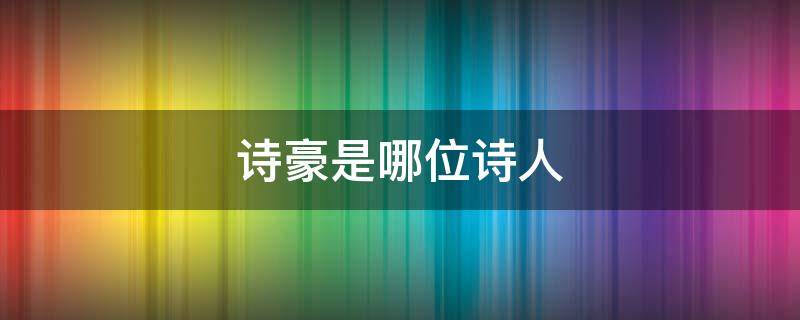 诗豪是哪位诗人